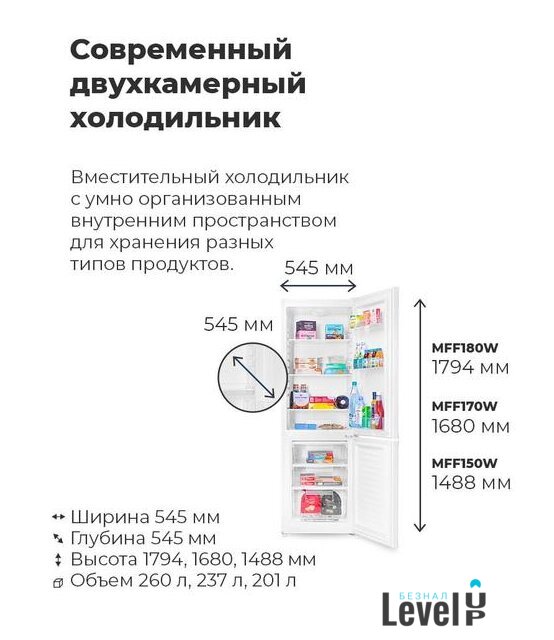 Современный двухкамерный холодильник

Вместительный холодильник с умно организованным внутренним пространством для хранения разных типов продуктов.

545 мм

545 мм

MFF180W
1794 мм

MFF170W
1680 мм

MFF150W
1488 мм

Ширина 545 мм
Глубина 545 мм
Высота 1794, 1680, 1488 мм
Объем 260 л, 237 л, 201 л

БЕЗНАЛ
Level UP